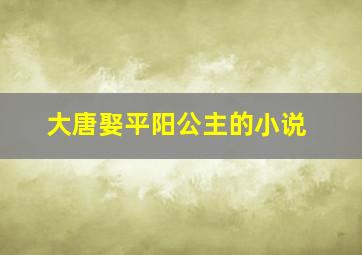 大唐娶平阳公主的小说